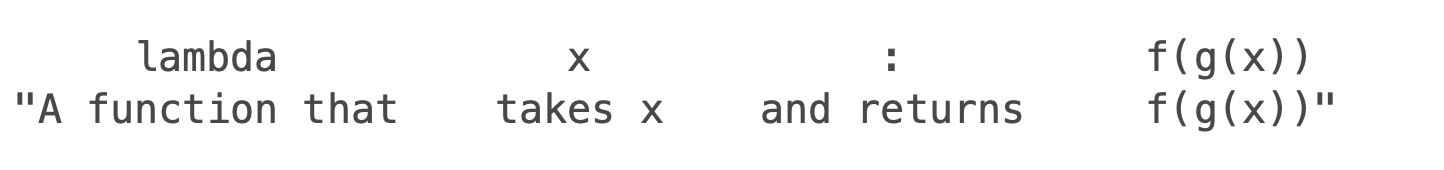 lambda x : f(g(x))
"A function that takes x and returns f(g(x))"